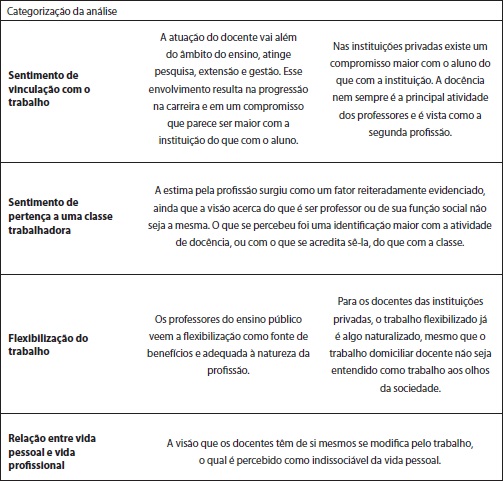 | Categorização da análise | | |
|---|---|---|
| **Sentimento de vinculação com o trabalho** | A atuação do docente vai além do âmbito do ensino, atinge pesquisa, extensão e gestão. Esse envolvimento resulta na progressão na carreira e em um compromisso que parece ser maior com a instituição do que com o aluno. | Nas instituições privadas existe um compromisso maior com o aluno do que com a instituição. A docência nem sempre é a principal atividade dos professores e é vista como a segunda profissão. |
| **Sentimento de pertença a uma classe trabalhadora** | A estima pela profissão surgiu como um fator reiteradamente evidenciado, ainda que a visão acerca do que é ser professor ou de sua função social não seja a mesma. O que se percebeu foi uma identificação maior com a atividade de docência, ou com o que se acredita sê-la, do que com a classe. | |
| **Flexibilização do trabalho** | Os professores do ensino público veem a flexibilização como fonte de benefícios e adequada à natureza da profissão. | Para os docentes das instituições privadas, o trabalho flexibilizado já é algo naturalizado, mesmo que o trabalho domiciliar docente não seja entendido como trabalho aos olhos da sociedade. |
| **Relação entre vida pessoal e vida profissional** | A visão que os docentes têm de si mesmos se modifica pelo trabalho, o qual é percebido como indissociável da vida pessoal. | |